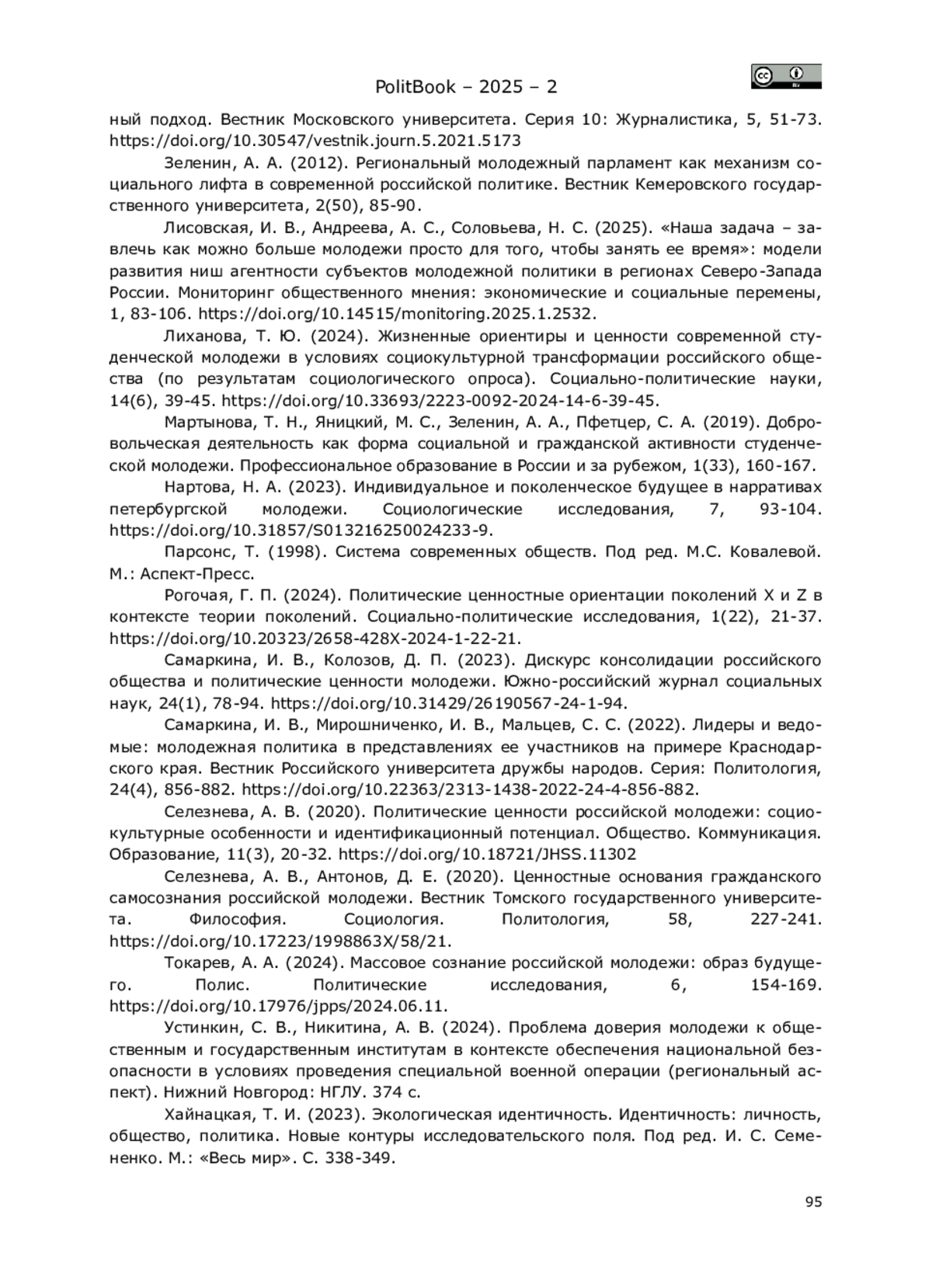 PolitBook – 2025 – 2

ный подход. Вестник Московского университета. Серия 10: Журналистика, 5, 51-73. https://doi.org/10.30547/vestnik.journ.5.2021.5173

Зеленин, А. А. (2012). Региональный молодежный парламент как механизм социального лифта в современной российской политике. Вестник Кемеровского государственного университета, 2(50), 85-90.

Лисовская, И. В., Андреева, А. С., Соловьева, Н. С. (2025). «Наша задача – завлечь как можно больше молодежи просто для того, чтобы занять ее время»: модели развития ниш агентности субъектов молодежной политики в регионах Северо-Запада России. Мониторинг общественного мнения: экономические и социальные перемены, 1, 83-106. https://doi.org/10.14515/monitoring.2025.1.2532.

Лиханова, Т. Ю. (2024). Жизненные ориентиры и ценности современной студенческой молодежи в условиях социокультурной трансформации российского общества (по результатам социологического опроса). Социально-политические науки, 14(6), 39-45. https://doi.org/10.33693/2223-0092-2024-14-6-39-45.

Мартынова, Т. Н., Яницкий, М. С., Зеленин, А. А., Пфетцер, С. А. (2019). Добровольческая деятельность как форма социальной и гражданской активности студенческой молодежи. Профессиональное образование в России и за рубежом, 1(33), 160-167.

Нартова, Н. А. (2023). Индивидуальное и поколенческое будущее в нарративах петербургской молодежи. Социологические исследования, 7, 93-104. https://doi.org/10.31857/S013216250024233-9.

Парсонс, Т. (1998). Система современных обществ. Под ред. М.С. Ковалевой. М.: Аспект-Пресс.

Рогочая, Г. П. (2024). Политические ценностные ориентации поколений X и Z в контексте теории поколений. Социально-политические исследования, 1(22), 21-37. https://doi.org/10.20323/2658-428X-2024-1-22-21.

Самаркина, И. В., Колозов, Д. П. (2023). Дискурс консолидации российского общества и политические ценности молодежи. Южно-российский журнал социальных наук, 24(1), 78-94. https://doi.org/10.31429/26190567-24-1-94.

Самаркина, И. В., Мирошниченко, И. В., Мальцев, С. С. (2022). Лидеры и ведомые: молодежная политика в представлениях ее участников на примере Краснодарского края. Вестник Российского университета дружбы народов. Серия: Политология, 24(4), 856-882. https://doi.org/10.22363/2313-1438-2022-24-4-856-882.

Селезнева, А. В. (2020). Политические ценности российской молодежи: социокультурные особенности и идентификационный потенциал. Общество. Коммуникация. Образование, 11(3), 20-32. https://doi.org/10.18721/JHSS.11302

Селезнева, А. В., Антонов, Д. Е. (2020). Ценностные основания гражданского самосознания российской молодежи. Вестник Томского государственного университета. Философия. Социология. Политология, 58, 227-241. https://doi.org/10.17223/1998863X/58/21.

Токарев, А. А. (2024). Массовое сознание российской молодежи: образ будущего. Полис. Политические исследования, 6, 154-169. https://doi.org/10.17976/jpps/2024.06.11.

Устинкин, С. В., Никитина, А. В. (2024). Проблема доверия молодежи к общественным и государственным институтам в контексте обеспечения национальной безопасности в условиях проведения специальной военной операции (региональный аспект). Нижний Новгород: НГЛУ. 374 с.

Хайнацкая, Т. И. (2023). Экологическая идентичность. Идентичность: личность, общество, политика. Новые контуры исследовательского поля. Под ред. И. С. Семененко. М.: «Весь мир». С. 338-349.

95